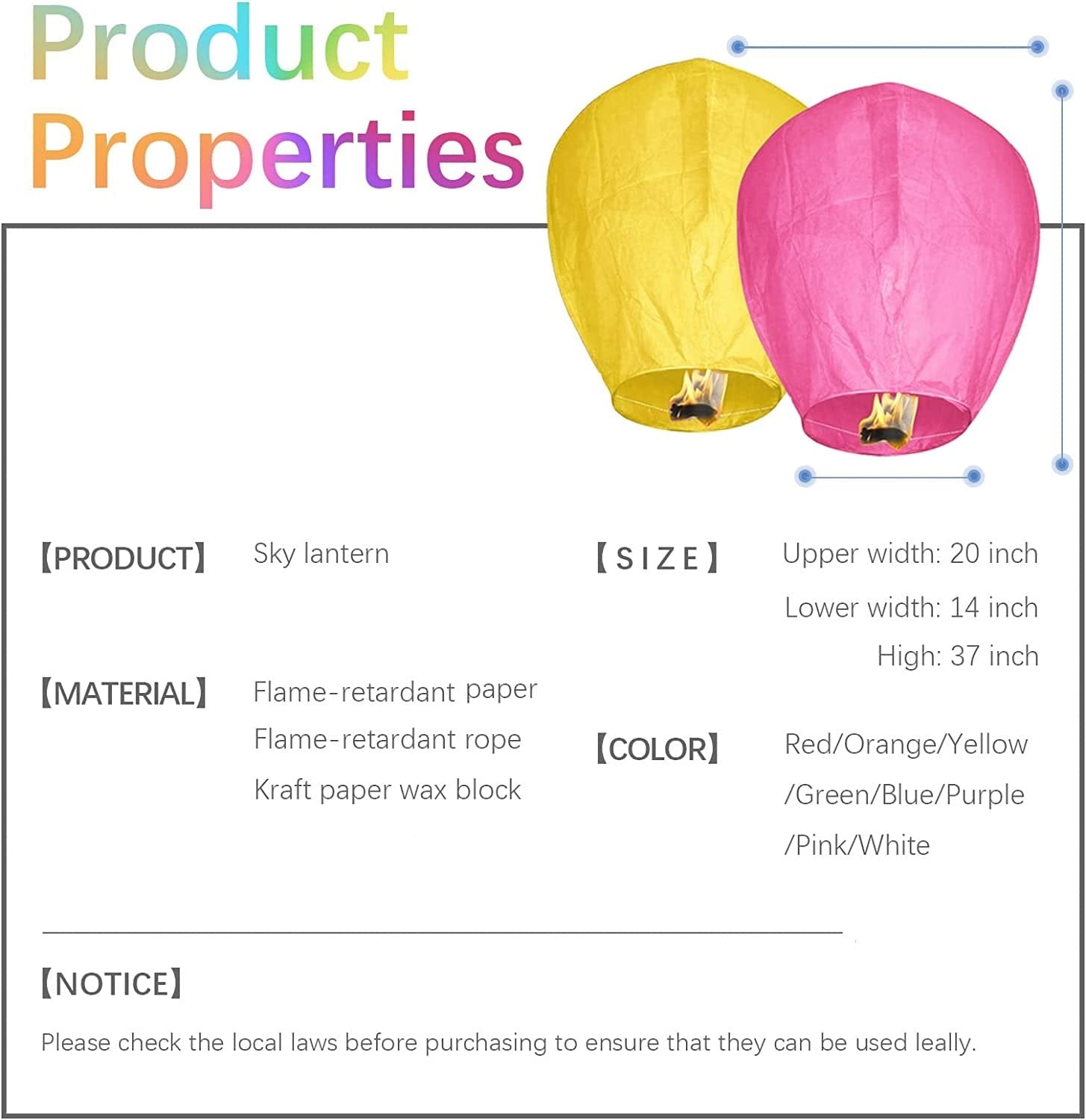 Product Properties

【PRODUCT】 Sky lantern

【MATERIAL】 Flame-retardant paper
Flame-retardant rope
Kraft paper wax block

【SIZE】 Upper width: 20 inch
Lower width: 14 inch
High: 37 inch

【COLOR】 Red/Orange/Yellow
/Green/Blue/Purple
/Pink/White

【NOTICE】

Please check the local laws before purchasing to ensure that they can be used leally.